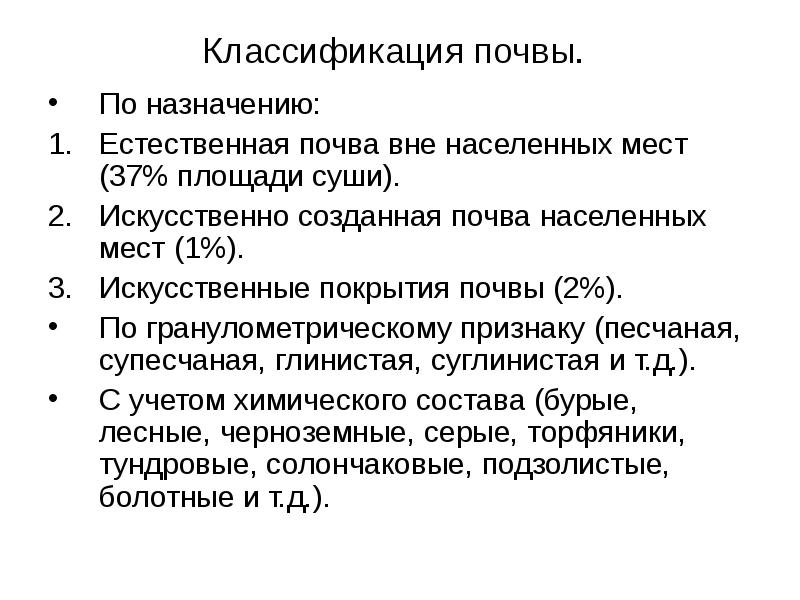 Классификация почвы.

• По назначению:
1. Естественная почва вне населенных мест (37% площади суши).
2. Искусственно созданная почва населенных мест (1%).
3. Искусственные покрытия почвы (2%).
• По гранулометрическому признаку (песчаная, супесчаная, глинистая, суглинистая и т.д.).
• С учетом химического состава (бурые, лесные, черноземные, серые, торфяники, тундровые, солончаковые, подзолистые, болотные и т.д.).